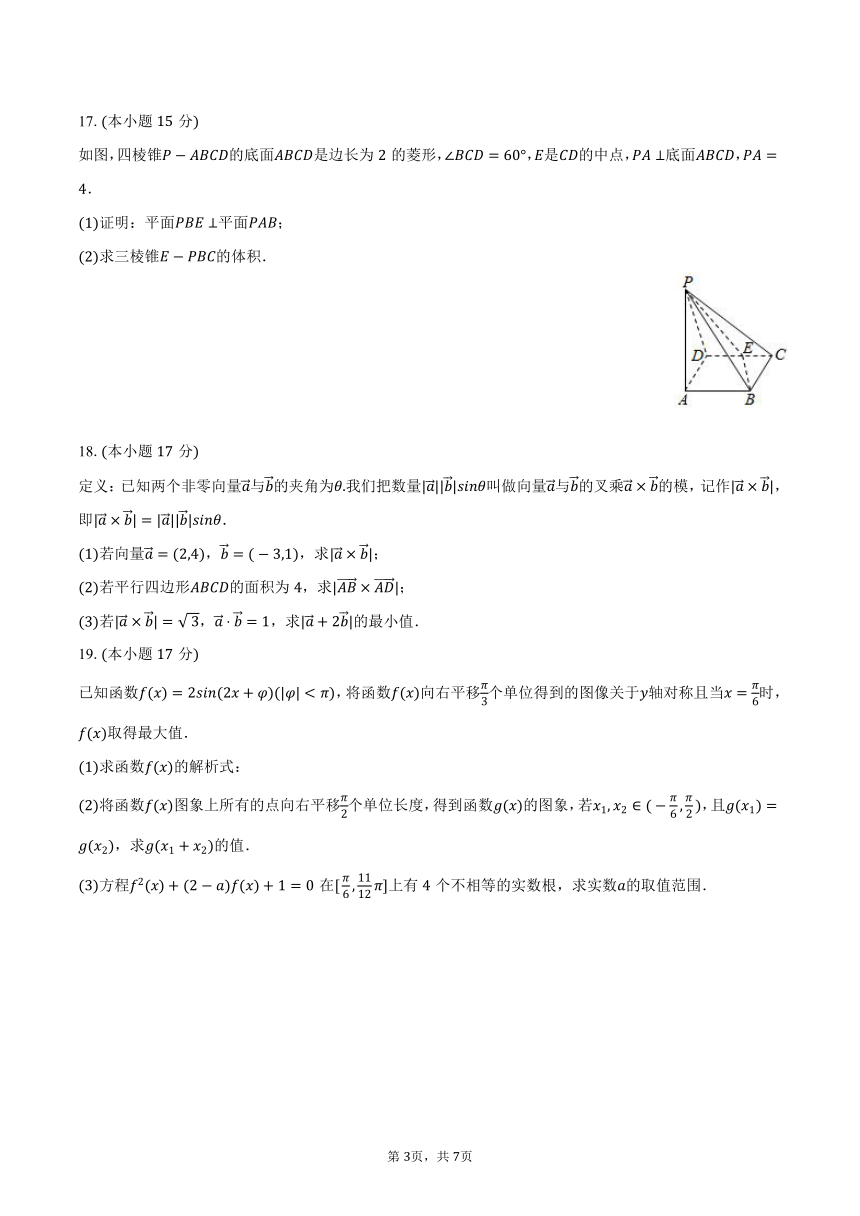 17. (本小题 15 分)

如图，四棱锥$P-ABCD$的底面$ABCD$是边长为 2 的菱形，$\angle BCD=60°$，$E$是$CD$的中点，$PA\perp$底面$ABCD$，$PA=4$．

(1)证明：平面$PBE\perp$平面$PAB$；

(2)求三棱锥$E-PBC$的体积．

P
D
E
C
A
B

18. (本小题 17 分)

定义：已知两个非零向量$\vec{a}$与$\vec{b}$的夹角为$\theta$.我们把数量$|\vec{a}||\vec{b}|sin\theta$叫做向量$\vec{a}$与$\vec{b}$的叉乘$\vec{a}\times\vec{b}$的模，记作$|\vec{a}\times\vec{b}|$，即$|\vec{a}\times\vec{b}|=|\vec{a}||\vec{b}|sin\theta$.

(1)若向量$\vec{a}=(2,4)$，$\vec{b}=(-3,1)$，求$|\vec{a}\times\vec{b}|$；

(2)若平行四边形$ABCD$的面积为 4，求$|\overrightarrow{AB}\times\overrightarrow{AD}|$；

(3)若$|\vec{a}\times\vec{b}|=\sqrt{3}$，$\vec{a}\cdot\vec{b}=1$，求$|\vec{a}+2\vec{b}|$的最小值．

19. (本小题 17 分)

已知函数$f(x)=2sin(2x+\varphi)(|\varphi|<\pi)$，将函数$f(x)$向右平移$\frac{\pi}{3}$个单位得到的图像关于$y$轴对称且当$x=\frac{\pi}{6}$时，$f(x)$取得最大值．

(1)求函数$f(x)$的解析式：

(2)将函数$f(x)$图象上所有的点向右平移$\frac{\pi}{2}$个单位长度，得到函数$g(x)$的图象，若$x_1,x_2\in(-\frac{\pi}{6},\frac{\pi}{2})$，且$g(x_1)=g(x_2)$，求$g(x_1+x_2)$的值．

(3)方程$f^2(x)+(2-a)f(x)+1=0$ 在$[\frac{\pi}{6},\frac{11}{12}\pi]$上有 4 个不相等的实数根，求实数$a$的取值范围．

第 3页，共 7页